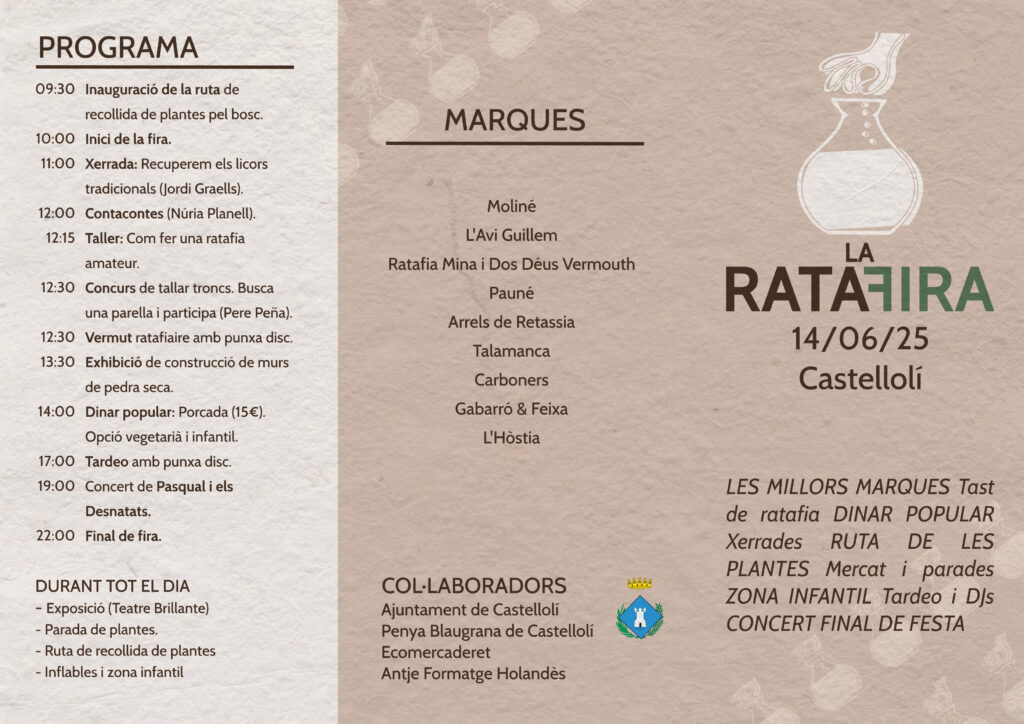 PROGRAMA

09:30 Inauguració de la ruta de recollida de plantes pel bosc.
10:00 Inici de la fira.
11:00 Xerrada: Recuperem els licors tradicionals (Jordi Graells).
12:00 Contacontes (Núria Planell).
12:15 Taller: Com fer una ratafia amateur.
12:30 Concurs de tallar troncs. Busca una parella i participa (Pere Peña).
12:30 Vermut ratafiaire amb punxa disc.
13:30 Exhibició de construcció de murs de pedra seca.
14:00 Dinar popular: Porcada (15€). Opció vegetarià i infantil.
17:00 Tardeo amb punxa disc.
19:00 Concert de Pasqual i els Desnatats.
22:00 Final de fira.

DURANT TOT EL DIA
- Exposició (Teatre Brillante)
- Parada de plantes.
- Ruta de recollida de plantes
- Inflables i zona infantil

MARQUES

Moliné
L'Avi Guillem
Ratafia Mina i Dos Déus Vermouth
Pauné
Arrels de Retassia
Talamanca
Carboners
Gabarró & Feixa
L'Hòstia

COL·LABORADORS
Ajuntament de Castellolí
Penya Blaugrana de Castellolí
Ecomercaderet
Antje Formatge Holandès

LA RATAFIRA
14/06/25
Castellolí

LES MILLORS MARQUES Tast de ratafia DINAR POPULAR Xerrades RUTA DE LES PLANTES Mercat i parades ZONA INFANTIL Tardeo i DJs CONCERT FINAL DE FESTA